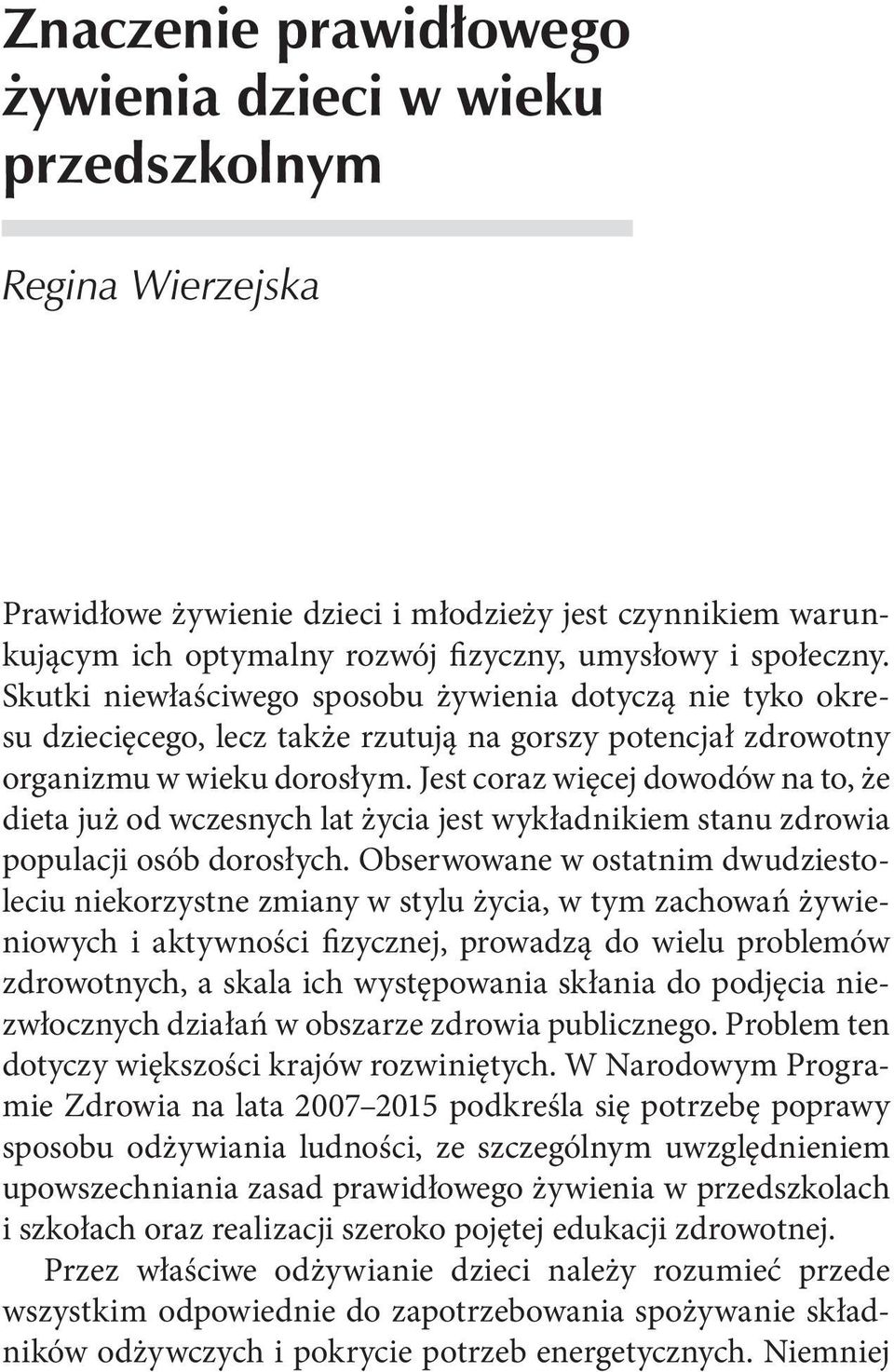 Znaczenie prawidłowego żywienia dzieci w wieku przedszkolnym

Regina Wierzejska

Prawidłowe żywienie dzieci i młodzieży jest czynnikiem warunkującym ich optymalny rozwój fizyczny, umysłowy i społeczny. Skutki niewłaściwego sposobu żywienia dotyczą nie tyko okresu dziecięcego, lecz także rzutują na gorszy potencjał zdrowotny organizmu w wieku dorosłym. Jest coraz więcej dowodów na to, że dieta już od wczesnych lat życia jest wykładnikiem stanu zdrowia populacji osób dorosłych. Obserwowane w ostatnim dwudziestoleciu niekorzystne zmiany w stylu życia, w tym zachowań żywieniowych i aktywności fizycznej, prowadzą do wielu problemów zdrowotnych, a skala ich występowania skłania do podjęcia niezwłocznych działań w obszarze zdrowia publicznego. Problem ten dotyczy większości krajów rozwiniętych. W Narodowym Programie Zdrowia na lata 2007–2015 podkreśla się potrzebę poprawy sposobu odżywiania ludności, ze szczególnym uwzględnieniem upowszechniania zasad prawidłowego żywienia w przedszkolach i szkołach oraz realizacji szeroko pojętej edukacji zdrowotnej.

Przez właściwe odżywianie dzieci należy rozumieć przede wszystkim odpowiednie do zapotrzebowania spożywanie składników odżywczych i pokrycie potrzeb energetycznych. Niemniej